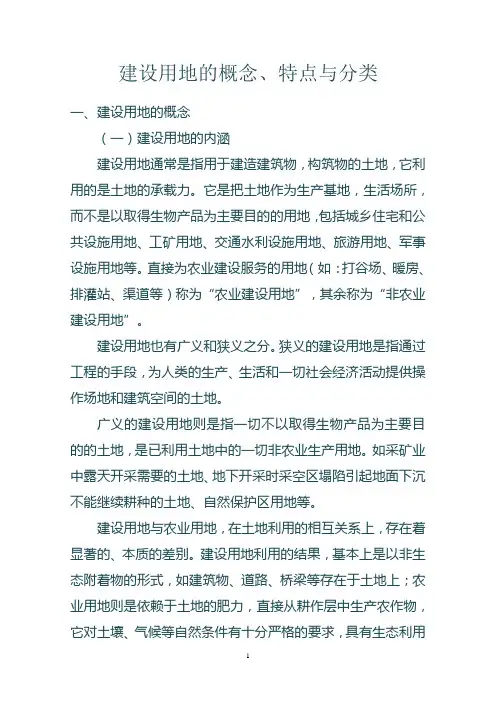 建设用地的概念、特点与分类

一、建设用地的概念

（一）建设用地的内涵

建设用地通常是指用于建造建筑物，构筑物的土地，它利用的是土地的承载力。它是把土地作为生产基地，生活场所，而不是以取得生物产品为主要目的的用地，包括城乡住宅和公共设施用地、工矿用地、交通水利设施用地、旅游用地、军事设施用地等。直接为农业建设服务的用地（如：打谷场、暖房、排灌站、渠道等）称为“农业建设用地”，其余称为“非农业建设用地”。

建设用地也有广义和狭义之分。狭义的建设用地是指通过工程的手段，为人类的生产、生活和一切社会经济活动提供操作场地和建筑空间的土地。

广义的建设用地则是指一切不以取得生物产品为主要目的的土地，是已利用土地中的一切非农业生产用地。如采矿业中露天开采需要的土地、地下开采时采空区塌陷引起地面下沉不能继续耕种的土地、自然保护区用地等。

建设用地与农业用地，在土地利用的相互关系上，存在着显著的、本质的差别。建设用地利用的结果，基本上是以非生态附着物的形式，如建筑物、道路、桥梁等存在于土地上；农业用地则是依赖于土地的肥力，直接从耕作层中生产农作物，它对土壤、气候等自然条件有十分严格的要求，具有生态利用

1